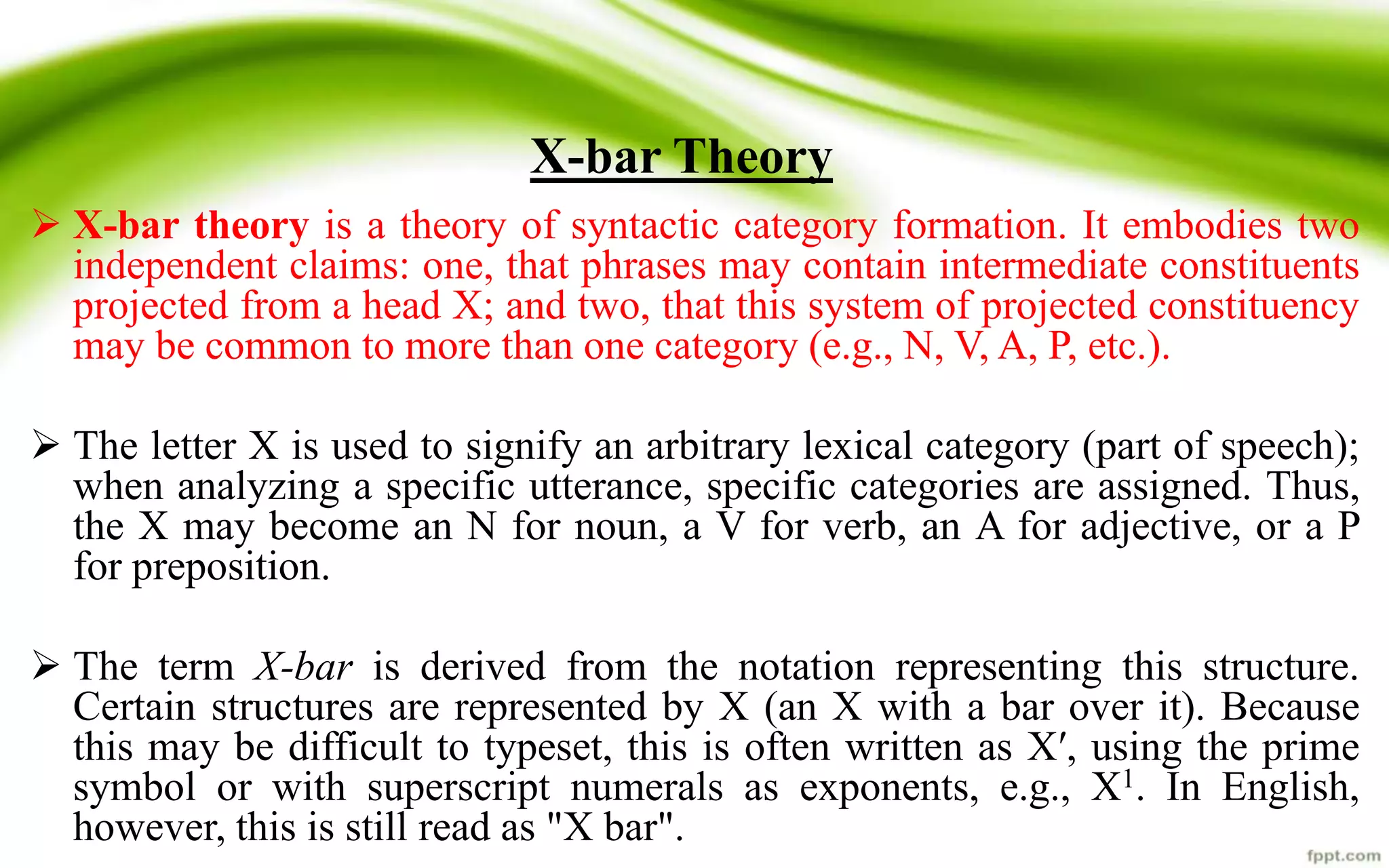 X-bar Theory

➢ X-bar theory is a theory of syntactic category formation. It embodies two independent claims: one, that phrases may contain intermediate constituents projected from a head X; and two, that this system of projected constituency may be common to more than one category (e.g., N, V, A, P, etc.).

➢ The letter X is used to signify an arbitrary lexical category (part of speech); when analyzing a specific utterance, specific categories are assigned. Thus, the X may become an N for noun, a V for verb, an A for adjective, or a P for preposition.

➢ The term X-bar is derived from the notation representing this structure. Certain structures are represented by X (an X with a bar over it). Because this may be difficult to typeset, this is often written as X′, using the prime symbol or with superscript numerals as exponents, e.g., $X^1$. In English, however, this is still read as "X bar".

fppt.com